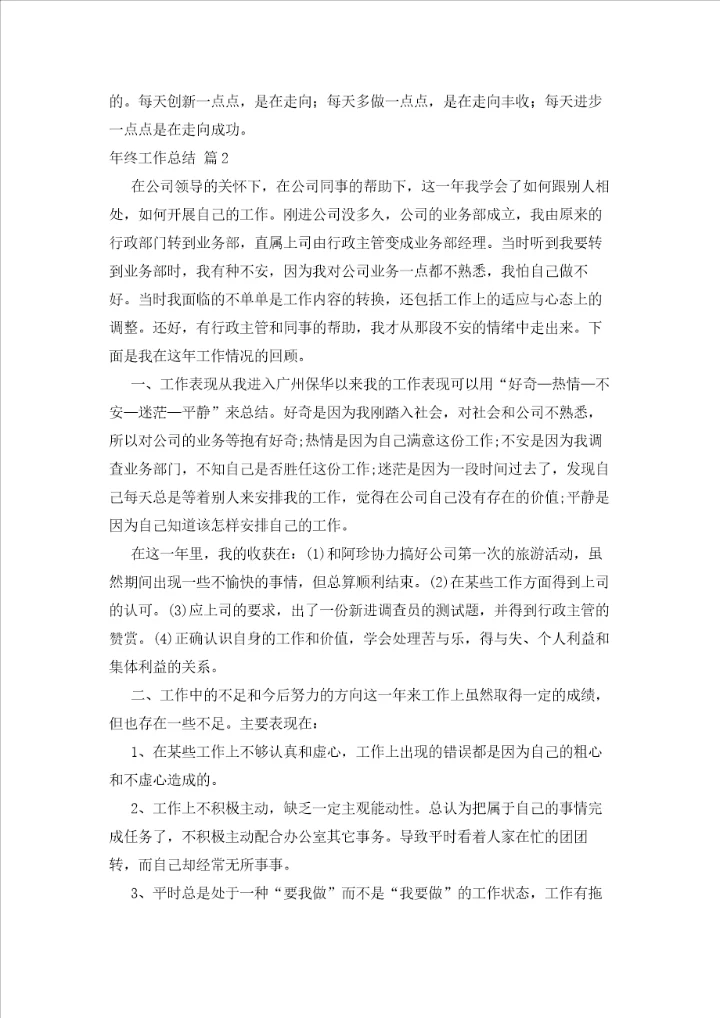 的。每天创新一点点，是在走向；每天多做一点点，是在走向丰收；每天进步一点点是在走向成功。

年终工作总结 篇2

在公司领导的关怀下，在公司同事的帮助下，这一年我学会了如何跟别人相处，如何开展自己的工作。刚进公司没多久，公司的业务部成立，我由原来的行政部门转到业务部，直属上司由行政主管变成业务部经理。当时听到我要转到业务部时，我有种不安，因为我对公司业务一点都不熟悉，我怕自己做不好。当时我面临的不单单是工作内容的转换，还包括工作上的适应与心态上的调整。还好，有行政主管和同事的帮助，我才从那段不安的情绪中走出来。下面是我在这年工作情况的回顾。

一、工作表现从我进入广州保华以来我的工作表现可以用“好奇—热情—不安—迷茫—平静”来总结。好奇是因为我刚踏入社会，对社会和公司不熟悉，所以对公司的业务等抱有好奇;热情是因为自己满意这份工作;不安是因为我调查业务部门，不知自己是否胜任这份工作;迷茫是因为一段时间过去了，发现自己每天总是等着别人来安排我的工作，觉得在公司自己没有存在的价值;平静是因为自己知道该怎样安排自己的工作。

在这一年里，我的收获在：(1)和阿珍协力搞好公司第一次的旅游活动，虽然期间出现一些不愉快的事情，但总算顺利结束。(2)在某些工作方面得到上司的认可。(3)应上司的要求，出了一份新进调查员的测试题，并得到行政主管的赞赏。(4)正确认识自身的工作和价值，学会处理苦与乐，得与失、个人利益和集体利益的关系。

二、工作中的不足和今后努力的方向这一年来工作上虽然取得一定的成绩，但也存在一些不足。主要表现在：

1、在某些工作上不够认真和虚心，工作上出现的错误都是因为自己的粗心和不虚心造成的。

2、工作上不积极主动，缺乏一定主观能动性。总认为把属于自己的事情完成任务了，不积极主动配合办公室其它事务。导致平时看着人家在忙的团团转，而自己却经常无所事事。

3、平时总是处于一种“要我做”而不是“我要做”的工作状态，工作有拖